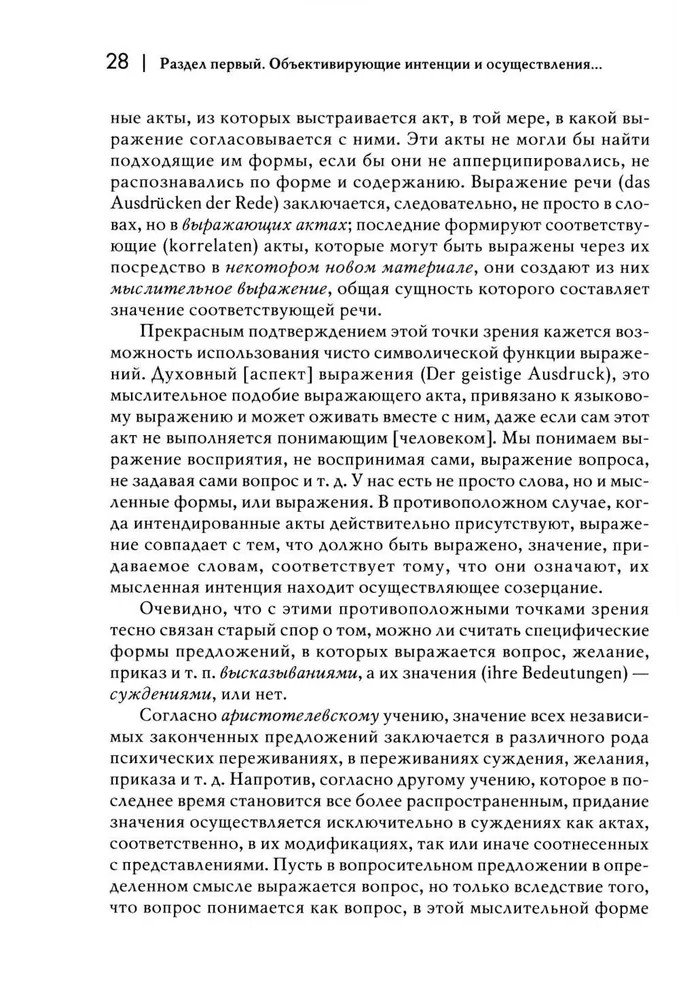 28 | Раздел первый. Объективирующие интенции и осуществления...

ные акты, из которых выстраивается акт, в той мере, в какой выражение согласовывается с ними. Эти акты не могли бы найти подходящие им формы, если бы они не апперципировались, не распознавались по форме и содержанию. Выражение речи (das Ausdrücken der Rede) заключается, следовательно, не просто в словах, но в выражающих актах; последние формируют соответствующие (korrelaten) акты, которые могут быть выражены через их посредство в некотором новом материале, они создают из них мыслительное выражение, общая сущность которого составляет значение соответствующей речи.

Прекрасным подтверждением этой точки зрения кажется возможность использования чисто символической функции выражений. Духовный [аспект] выражения (Der geistige Ausdruck), это мыслительное подобие выражающего акта, привязано к языковому выражению и может оживать вместе с ним, даже если сам этот акт не выполняется понимающим [человеком]. Мы понимаем выражение восприятия, не воспринимая сами, выражение вопроса, не задавая сами вопрос и т. д. У нас есть не просто слова, но и мысленные формы, или выражения. В противоположном случае, когда интендированные акты действительно присутствуют, выражение совпадает с тем, что должно быть выражено, значение, придаваемое словам, соответствует тому, что они означают, их мысленная интенция находит осуществляющее созерцание.

Очевидно, что с этими противоположными точками зрения тесно связан старый спор о том, можно ли считать специфические формы предложений, в которых выражается вопрос, желание, приказ и т. п. высказываниями, а их значения (ihre Bedeutungen) — суждениями, или нет.

Согласно аристотелевскому учению, значение всех независимых законченных предложений заключается в различного рода психических переживаниях, в переживаниях суждения, желания, приказа и т. д. Напротив, согласно другому учению, которое в последнее время становится все более распространенным, придание значения осуществляется исключительно в суждениях как актах, соответственно, в их модификациях, так или иначе соотнесенных с представлениями. Пусть в вопросительном предложении в определенном смысле выражается вопрос, но только вследствие того, что вопрос понимается как вопрос, в этой мыслительной форме